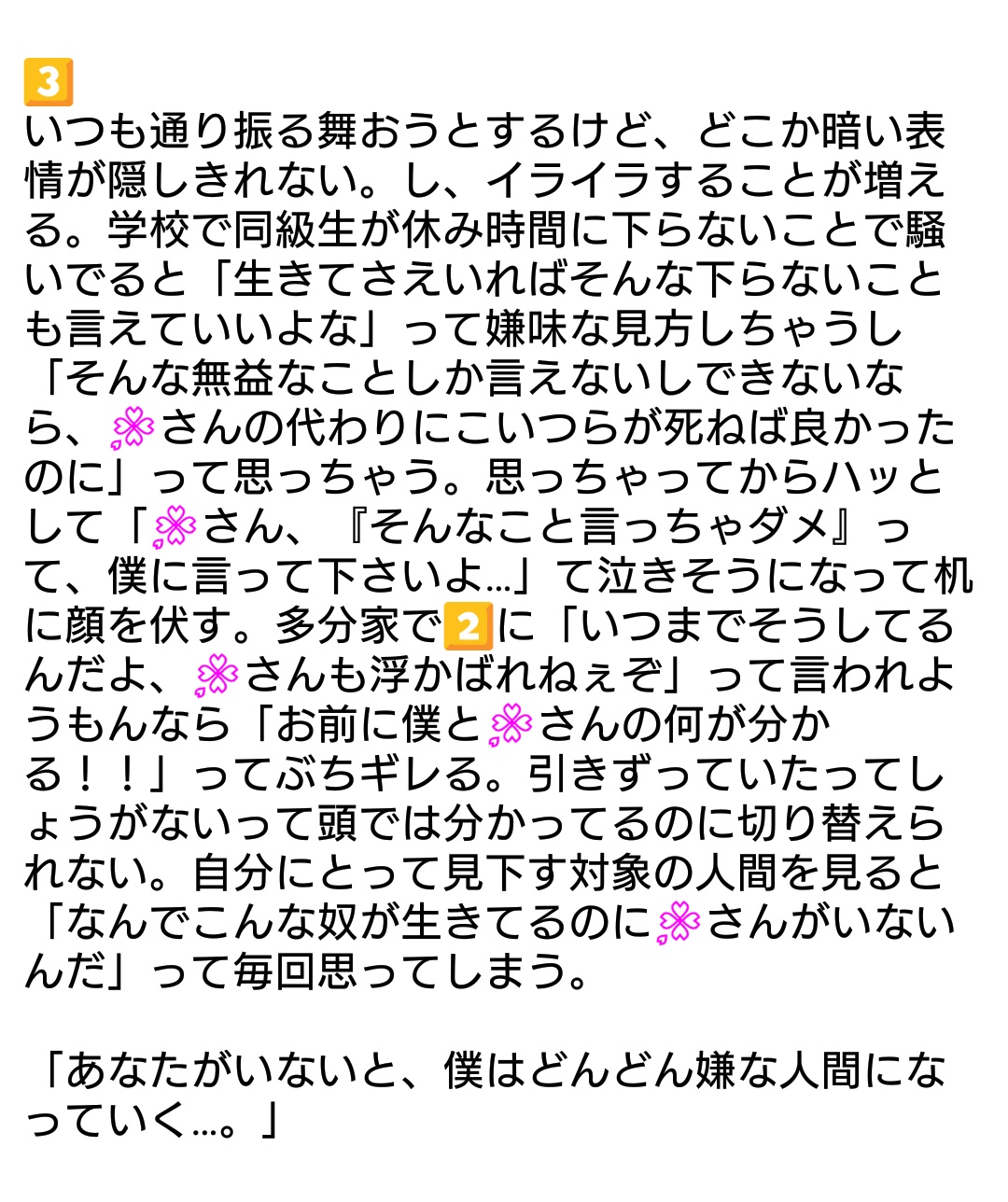 3️⃣
いつも通り振る舞おうとするけど、どこか暗い表情が隠しきれない。し、イライラすることが増える。学校で同級生が休み時間に下らないことで騒いでると「生きてさえいればそんな下らないことも言えていいよな」って嫌味な見方しちゃうし「そんな無益なことしか言えないしできないなら、💮さんの代わりにこいつらが死ねば良かったのに」って思っちゃう。思っちゃってからハッとして「💮さん、『そんなこと言っちゃダメ』って、僕に言って下さいよ…」て泣きそうになって机に顔を伏す。多分家で2️⃣に「いつまでそうしてるんだよ、💮さんも浮かばれねぇぞ」って言われようもんなら「お前に僕と💮さんの何が分かる！！」ってぶちギレる。引きずっていたってしょうがないって頭では分かってるのに切り替えられない。自分にとって見下す対象の人間を見ると「なんでこんな奴が生きてるのに💮さんがいないんだ」って毎回思ってしまう。

「あなたがいないと、僕はどんどん嫌な人間になっていく…。」